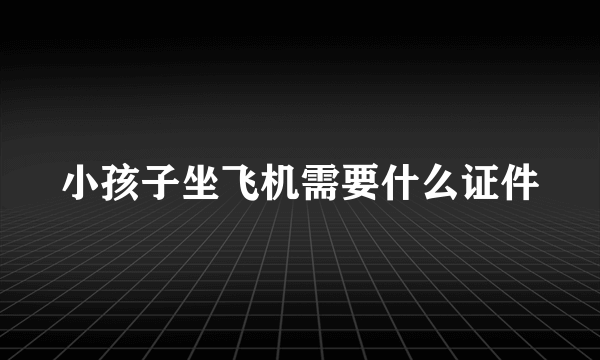 小孩子坐飞机需要什么证件